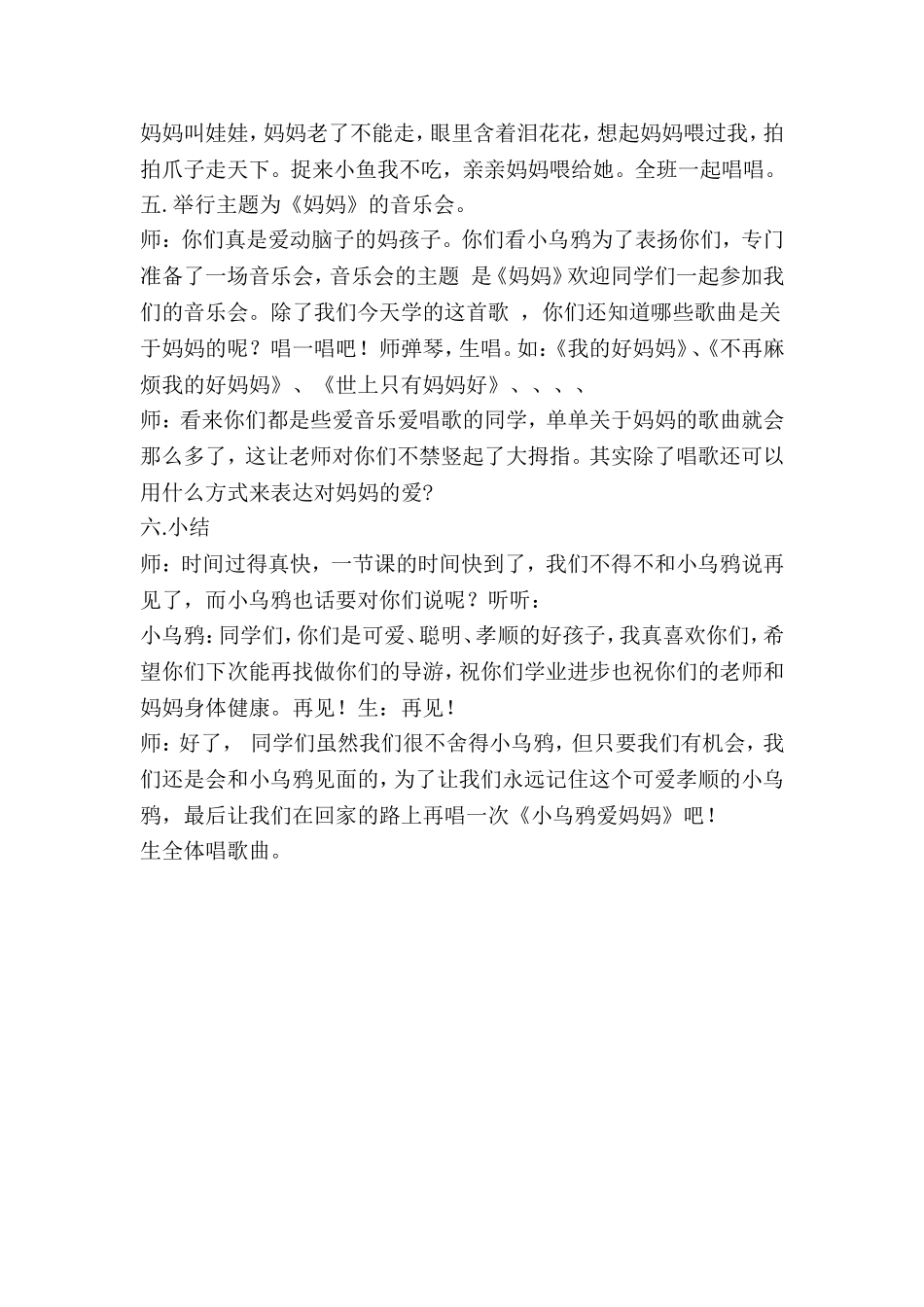 妈妈叫娃娃，妈妈老了不能走，眼里含着泪花花，想起妈妈喂过我，拍拍爪子走天下。捉来小鱼我不吃，亲亲妈妈喂给她。全班一起唱唱。
五.举行主题为《妈妈》的音乐会。
师：你们真是爱动脑子的妈孩子。你们看小乌鸦为了表扬你们，专门准备了一场音乐会，音乐会的主题 是《妈妈》欢迎同学们一起参加我们的音乐会。除了我们今天学的这首歌 ，你们还知道哪些歌曲是关于妈妈的呢？唱一唱吧！师弹琴，生唱。如：《我的好妈妈》、《不再麻烦我的好妈妈》、《世上只有妈妈好》、、、、
师：看来你们都是些爱音乐爱唱歌的同学，单单关于妈妈的歌曲就会那么多了，这让老师对你们不禁竖起了大拇指。其实除了唱歌还可以用什么方式来表达对妈妈的爱?
六.小结
师：时间过得真快，一节课的时间快到了，我们不得不和小乌鸦说再见了，而小乌鸦也话要对你们说呢？听听：
小乌鸦：同学们，你们是可爱、聪明、孝顺的好孩子，我真喜欢你们，希望你们下次能再找做你们的导游，祝你们学业进步也祝你们的老师和妈妈身体健康。再见！生：再见！
师：好了， 同学们虽然我们很不舍得小乌鸦，但只要我们有机会，我们还是会和小乌鸦见面的，为了让我们永远记住这个可爱孝顺的小乌鸦，最后让我们在回家的路上再唱一次《小乌鸦爱妈妈》吧！
生全体唱歌曲。